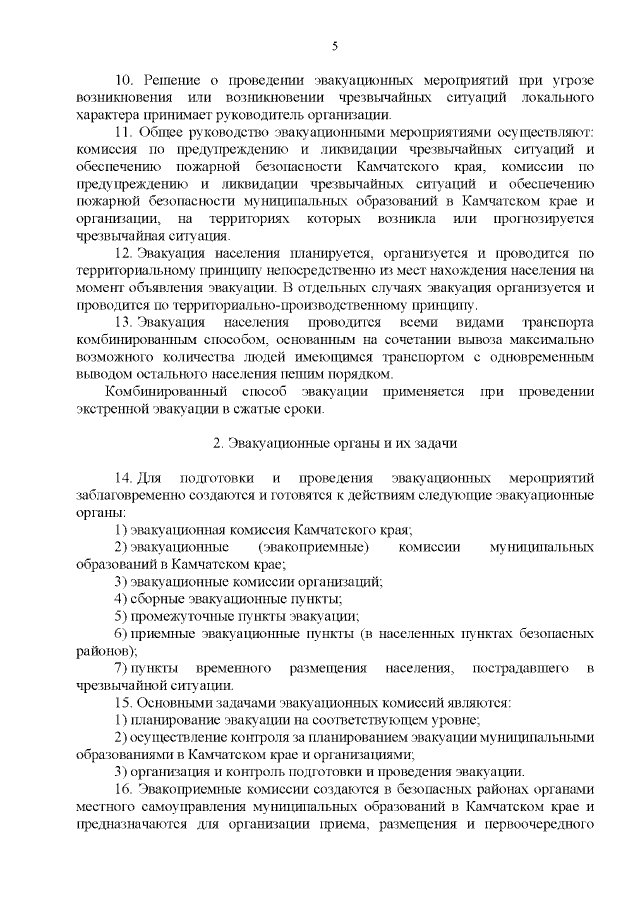 5

10. Решение о проведении эвакуационных мероприятий при угрозе возникновения или возникновении чрезвычайных ситуаций локального характера принимает руководитель организации.

11. Общее руководство эвакуационными мероприятиями осуществляют: комиссия по предупреждению и ликвидации чрезвычайных ситуаций и обеспечению пожарной безопасности Камчатского края, комиссии по предупреждению и ликвидации чрезвычайных ситуаций и обеспечению пожарной безопасности муниципальных образований в Камчатском крае и организации, на территориях которых возникла или прогнозируется чрезвычайная ситуация.

12. Эвакуация населения планируется, организуется и проводится по территориальному принципу непосредственно из мест нахождения населения на момент объявления эвакуации. В отдельных случаях эвакуация организуется и проводится по территориально-производственному принципу.

13. Эвакуация населения проводится всеми видами транспорта комбинированным способом, основанным на сочетании вывоза максимально возможного количества людей имеющимся транспортом с одновременным выводом остального населения пешим порядком.

Комбинированный способ эвакуации применяется при проведении экстренной эвакуации в сжатые сроки.

2. Эвакуационные органы и их задачи

14. Для подготовки и проведения эвакуационных мероприятий заблаговременно создаются и готовятся к действиям следующие эвакуационные органы:

1) эвакуационная комиссия Камчатского края;

2) эвакуационные (эвакоприемные) комиссии муниципальных образований в Камчатском крае;

3) эвакуационные комиссии организаций;

4) сборные эвакуационные пункты;

5) промежуточные пункты эвакуации;

6) приемные эвакуационные пункты (в населенных пунктах безопасных районов);

7) пункты временного размещения населения, пострадавшего в чрезвычайной ситуации.

15. Основными задачами эвакуационных комиссий являются:

1) планирование эвакуации на соответствующем уровне;

2) осуществление контроля за планированием эвакуации муниципальными образованиями в Камчатском крае и организациями;

3) организация и контроль подготовки и проведения эвакуации.

16. Эвакоприемные комиссии создаются в безопасных районах органами местного самоуправления муниципальных образований в Камчатском крае и предназначаются для организации приема, размещения и первоочередного